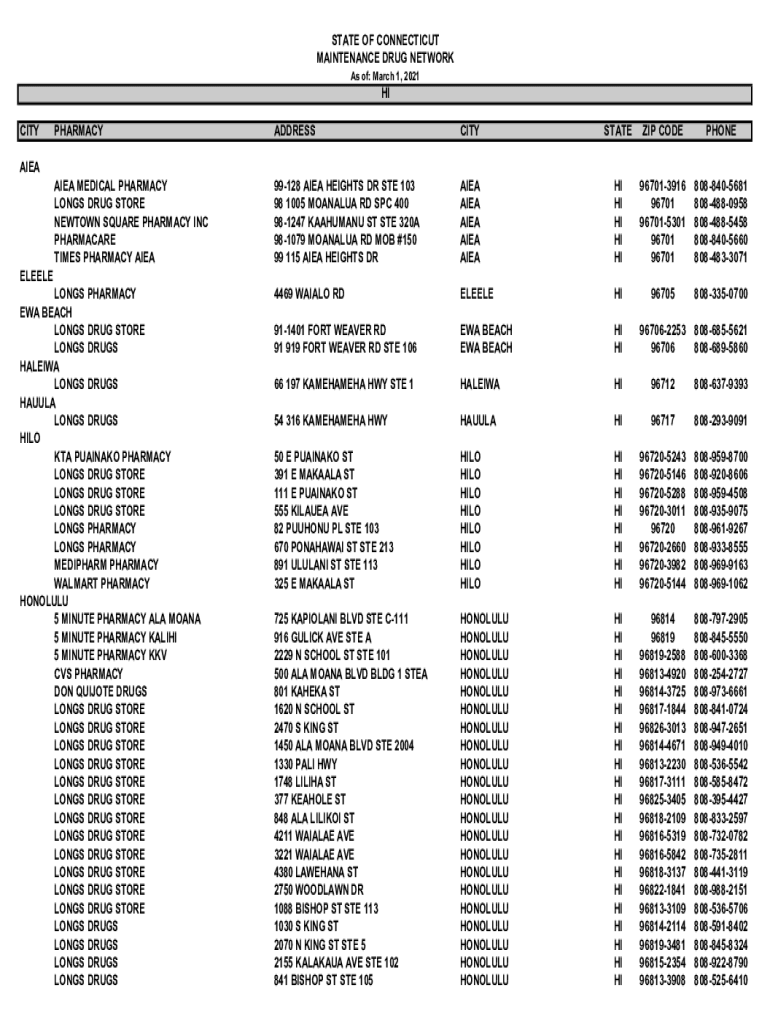 STATE OF CONNECTICUT
MAINTENANCE DRUG NETWORK
As of: March 1, 2021
HI

| CITY | PHARMACY | ADDRESS | CITY | STATE | ZIP CODE | PHONE |
|---|---|---|---|---|---|---|
| AIEA | | | | | | |
| | AIEA MEDICAL PHARMACY | 99-128 AIEA HEIGHTS DR STE 103 | AIEA | HI | 96701-3916 | 808-840-5681 |
| | LONGS DRUG STORE | 98 1005 MOANALUA RD SPC 400 | AIEA | HI | 96701 | 808-488-0958 |
| | NEWTOWN SQUARE PHARMACY INC | 98-1247 KAAHUMANU ST STE 320A | AIEA | HI | 96701-5301 | 808-488-5458 |
| | PHARMACARE | 98-1079 MOANALUA RD MOB #150 | AIEA | HI | 96701 | 808-840-5660 |
| | TIMES PHARMACY AIEA | 99 115 AIEA HEIGHTS DR | AIEA | HI | 96701 | 808-483-3071 |
| ELEELE | | | | | | |
| | LONGS PHARMACY | 4469 WAIALO RD | ELEELE | HI | 96705 | 808-335-0700 |
| EWA BEACH | | | | | | |
| | LONGS DRUG STORE | 91-1401 FORT WEAVER RD | EWA BEACH | HI | 96706-2253 | 808-685-5621 |
| | LONGS DRUGS | 91 919 FORT WEAVER RD STE 106 | EWA BEACH | HI | 96706 | 808-689-5860 |
| HALEIWA | | | | | | |
| | LONGS DRUGS | 66 197 KAMEHAMEHA HWY STE 1 | HALEIWA | HI | 96712 | 808-637-9393 |
| HAUULA | | | | | | |
| | LONGS DRUGS | 54 316 KAMEHAMEHA HWY | HAUULA | HI | 96717 | 808-293-9091 |
| HILO | | | | | | |
| | KTA PUAINAKO PHARMACY | 50 E PUAINAKO ST | HILO | HI | 96720-5243 | 808-959-8700 |
| | LONGS DRUG STORE | 391 E MAKAALA ST | HILO | HI | 96720-5146 | 808-920-8606 |
| | LONGS DRUG STORE | 111 E PUAINAKO ST | HILO | HI | 96720-5288 | 808-959-4508 |
| | LONGS DRUG STORE | 555 KILAUEA AVE | HILO | HI | 96720-3011 | 808-935-9075 |
| | LONGS PHARMACY | 82 PUUHONU PL STE 103 | HILO | HI | 96720 | 808-961-9267 |
| | LONGS PHARMACY | 670 PONAHAWAI ST STE 213 | HILO | HI | 96720-2660 | 808-933-8555 |
| | MEDIPHARM PHARMACY | 891 ULULANI ST STE 113 | HILO | HI | 96720-3982 | 808-969-9163 |
| | WALMART PHARMACY | 325 E MAKAALA ST | HILO | HI | 96720-5144 | 808-969-1062 |
| HONOLULU | | | | | | |
| | 5 MINUTE PHARMACY ALA MOANA | 725 KAPIOLANI BLVD STE C-111 | HONOLULU | HI | 96814 | 808-797-2905 |
| | 5 MINUTE PHARMACY KALIHI | 916 GULICK AVE STE A | HONOLULU | HI | 96819 | 808-845-5550 |
| | 5 MINUTE PHARMACY KKV | 2229 N SCHOOL ST STE 101 | HONOLULU | HI | 96819-2588 | 808-600-3368 |
| | CVS PHARMACY | 500 ALA MOANA BLVD BLDG 1 STEA | HONOLULU | HI | 96813-4920 | 808-254-2727 |
| | DON QUIJOTE DRUGS | 801 KAHEKA ST | HONOLULU | HI | 96814-3725 | 808-973-6661 |
| | LONGS DRUG STORE | 1620 N SCHOOL ST | HONOLULU | HI | 96817-1844 | 808-841-0724 |
| | LONGS DRUG STORE | 2470 S KING ST | HONOLULU | HI | 96826-3013 | 808-947-2651 |
| | LONGS DRUG STORE | 1450 ALA MOANA BLVD STE 2004 | HONOLULU | HI | 96814-4671 | 808-949-4010 |
| | LONGS DRUG STORE | 1330 PALI HWY | HONOLULU | HI | 96813-2230 | 808-536-5542 |
| | LONGS DRUG STORE | 1748 LILIHA ST | HONOLULU | HI | 96817-3111 | 808-585-8472 |
| | LONGS DRUG STORE | 377 KEAHOLE ST | HONOLULU | HI | 96825-3405 | 808-395-4427 |
| | LONGS DRUG STORE | 848 ALA LILIKOI ST | HONOLULU | HI | 96818-2109 | 808-833-2597 |
| | LONGS DRUG STORE | 4211 WAIALAE AVE | HONOLULU | HI | 96816-5319 | 808-732-0782 |
| | LONGS DRUG STORE | 3221 WAIALAE AVE | HONOLULU | HI | 96816-5842 | 808-735-2811 |
| | LONGS DRUG STORE | 4380 LAWEHANA ST | HONOLULU | HI | 96818-3137 | 808-441-3119 |
| | LONGS DRUG STORE | 2750 WOODLAWN DR | HONOLULU | HI | 96822-1841 | 808-988-2151 |
| | LONGS DRUG STORE | 1088 BISHOP ST STE 113 | HONOLULU | HI | 96813-3109 | 808-536-5706 |
| | LONGS DRUGS | 1030 S KING ST | HONOLULU | HI | 96814-2114 | 808-591-8402 |
| | LONGS DRUGS | 2070 N KING ST STE 5 | HONOLULU | HI | 96819-3481 | 808-845-8324 |
| | LONGS DRUGS | 2155 KALAKAUA AVE STE 102 | HONOLULU | HI | 96815-2354 | 808-922-8790 |
| | LONGS DRUGS | 841 BISHOP ST STE 105 | HONOLULU | HI | 96813-3908 | 808-525-6410 |